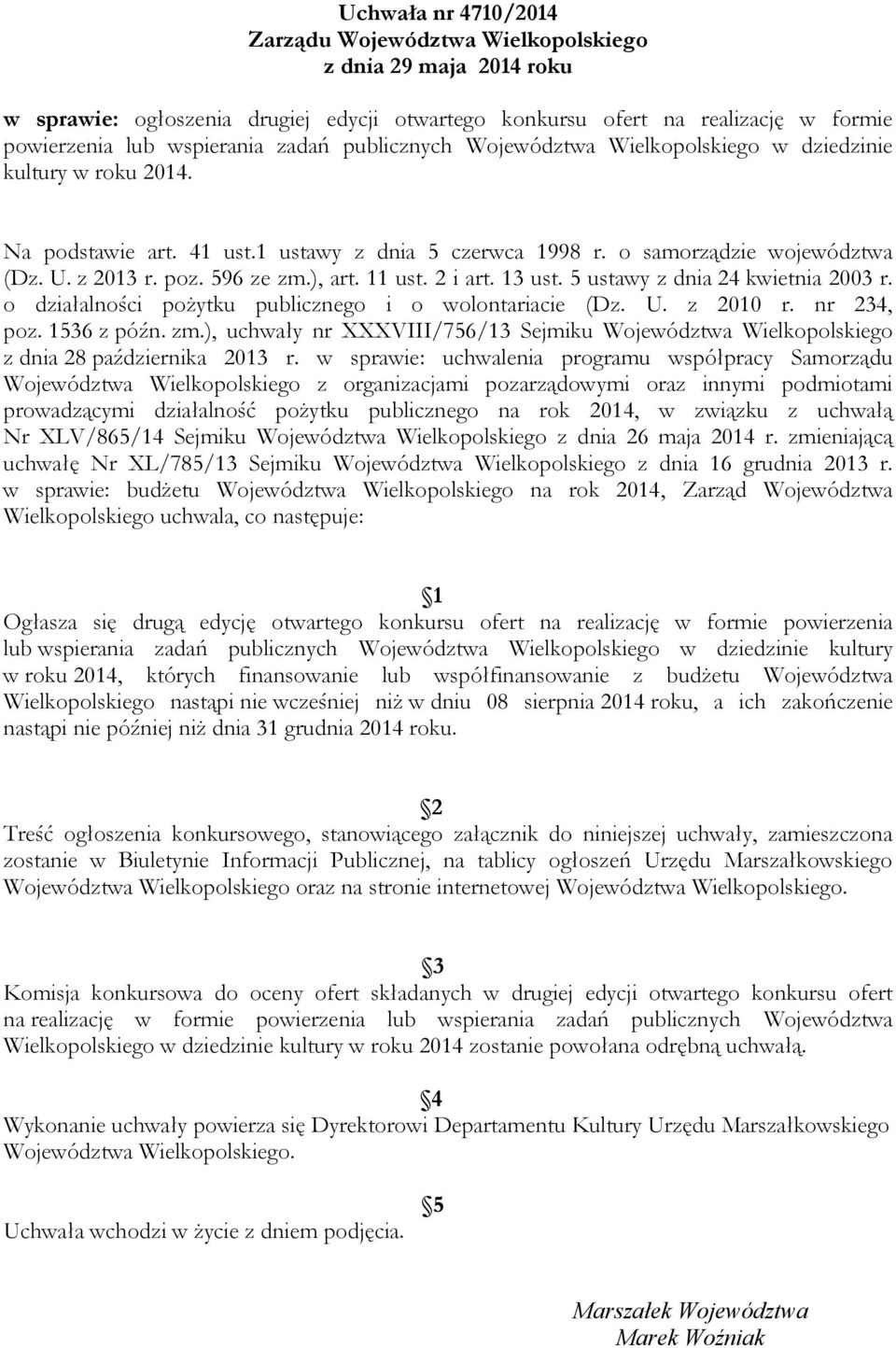 Uchwała nr 4710/2014
Zarządu Województwa Wielkopolskiego
z dnia 29 maja 2014 roku

w sprawie: ogłoszenia drugiej edycji otwartego konkursu ofert na realizację w formie powierzenia lub wspierania zadań publicznych Województwa Wielkopolskiego w dziedzinie kultury w roku 2014.

Na podstawie art. 41 ust.1 ustawy z dnia 5 czerwca 1998 r. o samorządzie województwa (Dz. U. z 2013 r. poz. 596 ze zm.), art. 11 ust. 2 i art. 13 ust. 5 ustawy z dnia 24 kwietnia 2003 r. o działalności pożytku publicznego i o wolontariacie (Dz. U. z 2010 r. nr 234, poz. 1536 z późn. zm.), uchwały nr XXXVIII/756/13 Sejmiku Województwa Wielkopolskiego z dnia 28 października 2013 r. w sprawie: uchwalenia programu współpracy Samorządu Województwa Wielkopolskiego z organizacjami pozarządowymi oraz innymi podmiotami prowadzącymi działalność pożytku publicznego na rok 2014, w związku z uchwałą Nr XLV/865/14 Sejmiku Województwa Wielkopolskiego z dnia 26 maja 2014 r. zmieniającą uchwałę Nr XL/785/13 Sejmiku Województwa Wielkopolskiego z dnia 16 grudnia 2013 r. w sprawie: budżetu Województwa Wielkopolskiego na rok 2014, Zarząd Województwa Wielkopolskiego uchwala, co następuje:

1
Ogłasza się drugą edycję otwartego konkursu ofert na realizację w formie powierzenia lub wspierania zadań publicznych Województwa Wielkopolskiego w dziedzinie kultury w roku 2014, których finansowanie lub współfinansowanie z budżetu Województwa Wielkopolskiego nastąpi nie wcześniej niż w dniu 08 sierpnia 2014 roku, a ich zakończenie nastąpi nie później niż dnia 31 grudnia 2014 roku.

2
Treść ogłoszenia konkursowego, stanowiącego załącznik do niniejszej uchwały, zamieszczona zostanie w Biuletynie Informacji Publicznej, na tablicy ogłoszeń Urzędu Marszałkowskiego Województwa Wielkopolskiego oraz na stronie internetowej Województwa Wielkopolskiego.

3
Komisja konkursowa do oceny ofert składanych w drugiej edycji otwartego konkursu ofert na realizację w formie powierzenia lub wspierania zadań publicznych Województwa Wielkopolskiego w dziedzinie kultury w roku 2014 zostanie powołana odrębną uchwałą.

4
Wykonanie uchwały powierza się Dyrektorowi Departamentu Kultury Urzędu Marszałkowskiego Województwa Wielkopolskiego.

5
Uchwała wchodzi w życie z dniem podjęcia.

Marszałek Województwa
Marek Woźniak